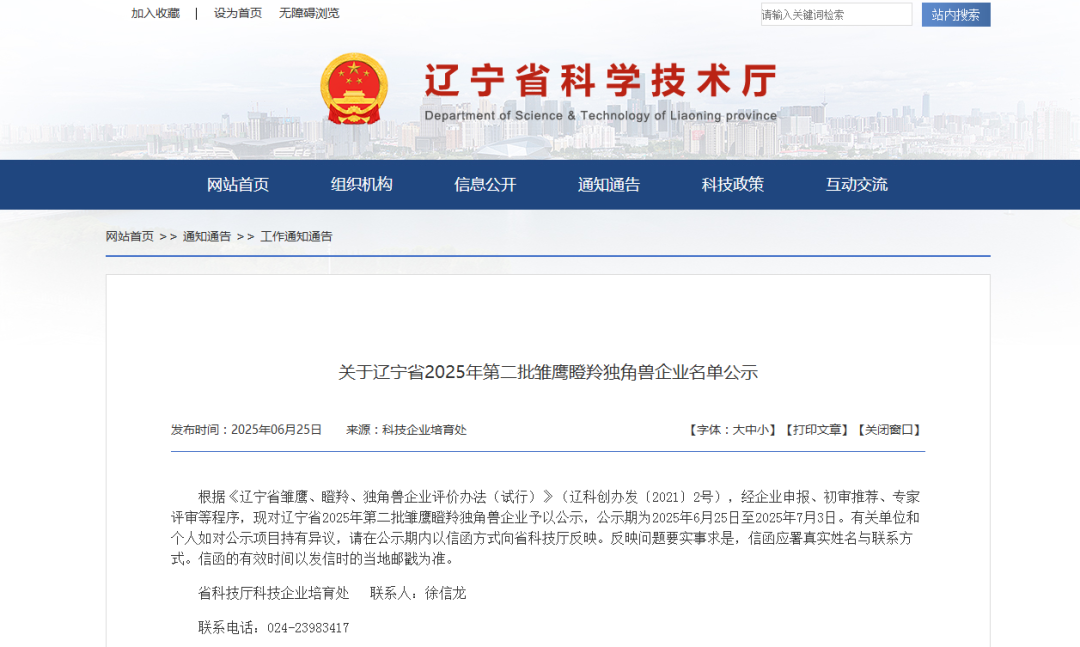 加入收藏 | 设为首页 无障碍浏览

请输入关键词检索 站内搜索

辽宁省科学技术厅
Department of Science & Technology of Liaoning province

网站首页 组织机构 信息公开 通知通告 科技政策 互动交流

网站首页 >> 通知通告 >> 工作通知通告

关于辽宁省2025年第二批雏鹰瞪羚独角兽企业名单公示

发布时间：2025年06月25日 来源：科技企业培育处

【字体：大中小】【打印文章】【关闭窗口】

根据《辽宁省雏鹰、瞪羚、独角兽企业评价办法（试行）》（辽科创办发〔2021〕2号），经企业申报、初审推荐、专家评审等程序，现对辽宁省2025年第二批雏鹰瞪羚独角兽企业予以公示，公示期为2025年6月25日至2025年7月3日。有关单位和个人如对公示项目持有异议，请在公示期内以信函方式向省科技厅反映。反映问题要实事求是，信函应署真实姓名与联系方式。信函的有效时间以发信时的当地邮戳为准。

省科技厅科技企业培育处 联系人：徐信龙

联系电话：024-23983417